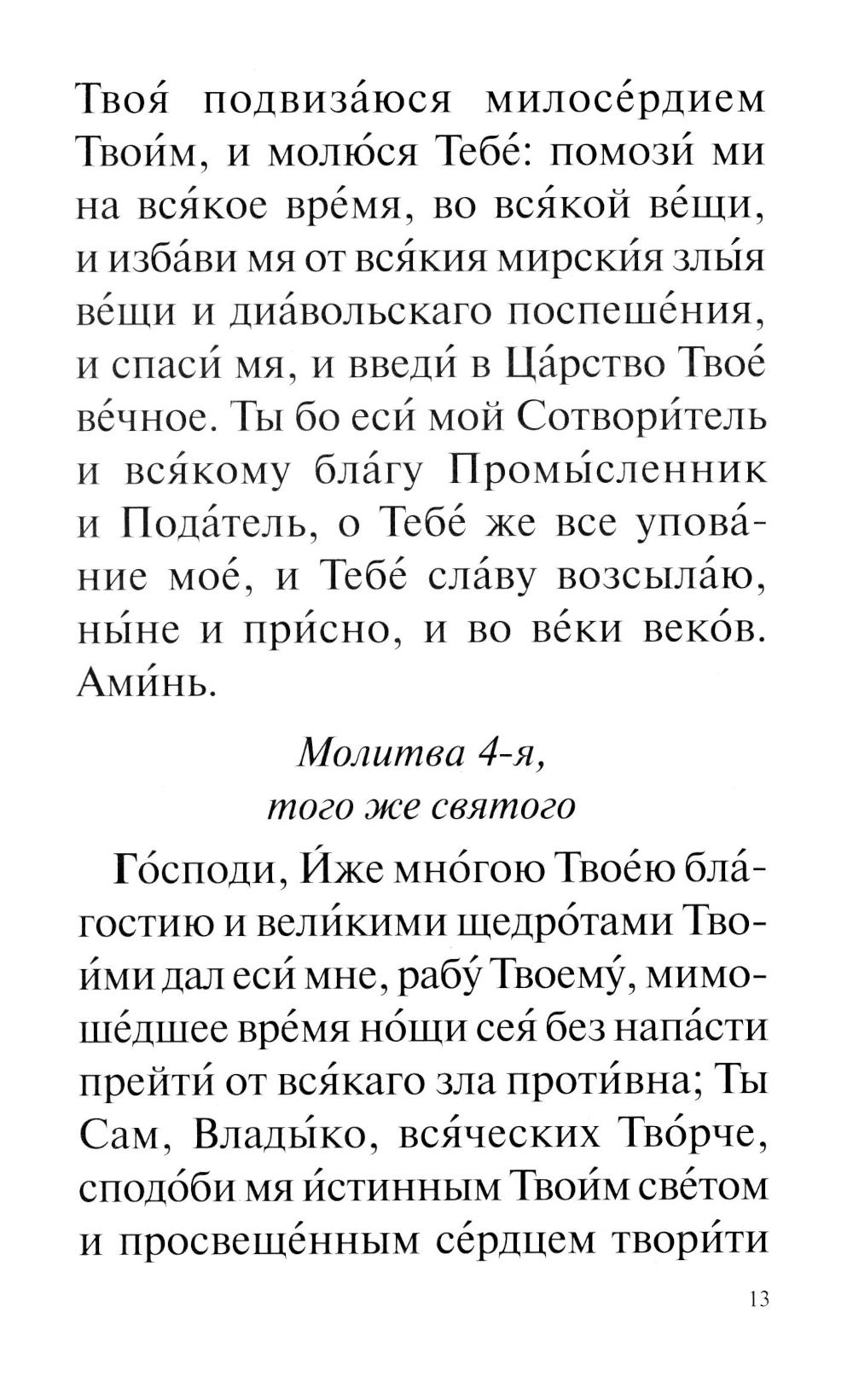 Твоя́ подвиза́юся милосе́рдием Твои́м, и молю́ся Тебе́: помози́ ми на вся́кое вре́мя, во вся́кой ве́щи, и изба́ви мя от вся́кия мирски́я злы́я ве́щи и диа́вольскаго поспеше́ния, и спаси́ мя, и введи́ в Ца́рство Твое́ ве́чное. Ты бо еси́ мой Сотвори́тель и вся́кому бла́гу Промы́сленник и Пода́тель, о Тебе́ же все упова́ние мое́, и Тебе́ сла́ву возсыла́ю, ны́не и при́сно, и во ве́ки веко́в. Ами́нь.

Молитва 4-я,
того же святого

Го́споди, И́же мно́гою Твое́ю бла́гостию и вели́кими щедро́тами Твои́ми дал еси́ мне, рабу́ Твоему́, мимоше́дшее вре́мя но́щи сея́ без напа́сти прейти́ от вся́каго зла проти́вна; Ты Сам, Влады́ко, вся́ческих Тво́рче, сподо́би мя и́стинным Твои́м све́том и просвеще́нным се́рдцем твори́ти

13